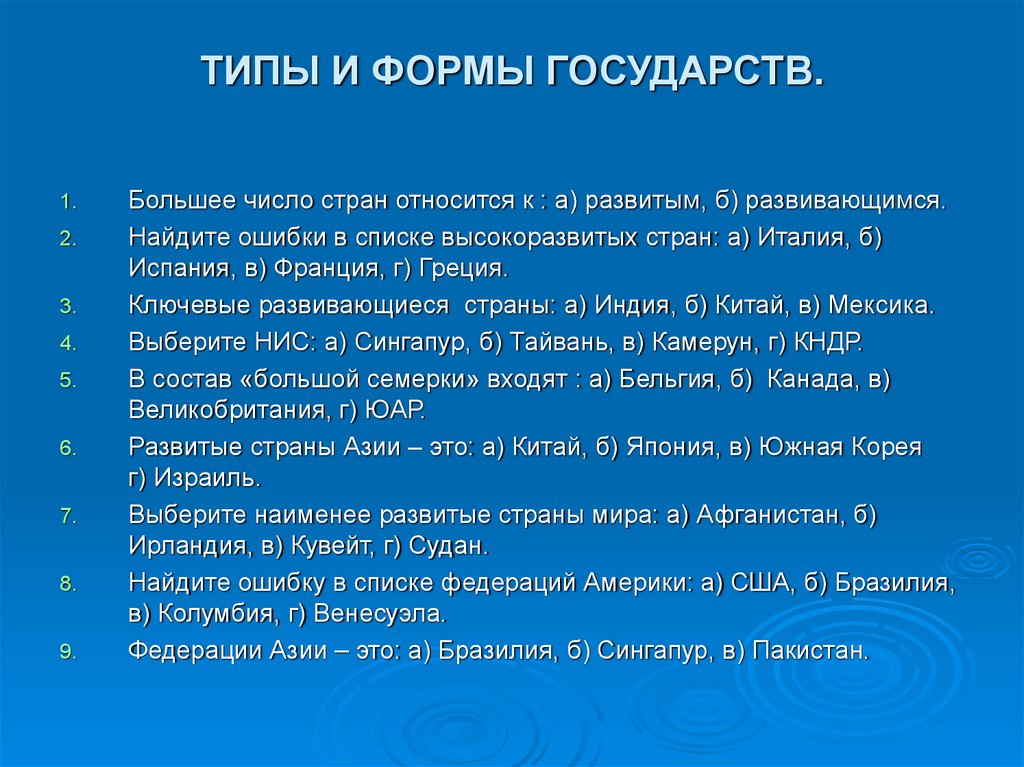 ТИПЫ И ФОРМЫ ГОСУДАРСТВ.

1. Большее число стран относится к : а) развитым, б) развивающимся.
2. Найдите ошибки в списке высокоразвитых стран: а) Италия, б) Испания, в) Франция, г) Греция.
3. Ключевые развивающиеся страны: а) Индия, б) Китай, в) Мексика.
4. Выберите НИС: а) Сингапур, б) Тайвань, в) Камерун, г) КНДР.
5. В состав «большой семерки» входят : а) Бельгия, б) Канада, в) Великобритания, г) ЮАР.
6. Развитые страны Азии – это: а) Китай, б) Япония, в) Южная Корея г) Израиль.
7. Выберите наименее развитые страны мира: а) Афганистан, б) Ирландия, в) Кувейт, г) Судан.
8. Найдите ошибку в списке федераций Америки: а) США, б) Бразилия, в) Колумбия, г) Венесуэла.
9. Федерации Азии – это: а) Бразилия, б) Сингапур, в) Пакистан.